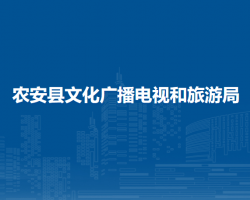 农安县文化广播电视和旅游局